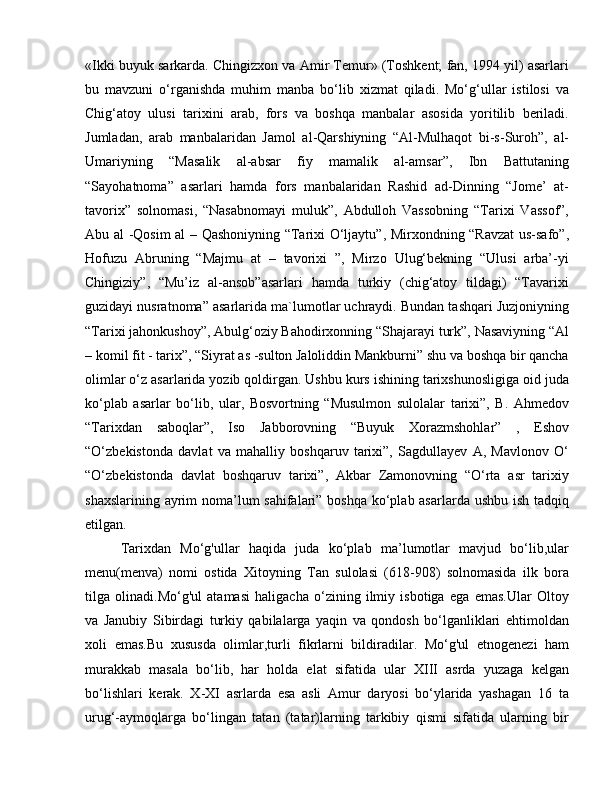 «Ikki buyuk sarkarda. Chingizxon va Amir Temur» (Toshkent; fan, 1994 yil) asarlari bu mavzuni o‘rganishda muhim manba bo‘lib xizmat qiladi. Mo‘g‘ullar istilosi va Chig‘atoy ulusi tarixini arab, fors va boshqa manbalar asosida yoritilib beriladi. Jumladan, arab manbalaridan Jamol al-Qarshiyning “Al-Mulhaqot bi-s-Suroh”, al-Umariyning “Masalik al-absar fiy mamalik al-amsar”, Ibn Battutaning “Sayohatnoma” asarlari hamda fors manbalaridan Rashid ad-Dinning “Jome’ at-tavorix” solnomasi, “Nasabnomayi muluk”, Abdulloh Vassobning “Tarixi Vassof”, Abu al -Qosim al – Qashoniyning “Tarixi O‘ljaytu”, Mirxondning “Ravzat us-safo”, Hofuzu Abruning “Majmu at – tavorixi ”, Mirzo Ulug‘bekning “Ulusi arba’-yi Chingiziy”, “Mu’iz al-ansob”asarlari hamda turkiy (chig‘atoy tildagi) “Tavarixi guzidayi nusratnoma” asarlarida ma`lumotlar uchraydi. Bundan tashqari Juzjoniyning “Tarixi jahonkushoy”, Abulg‘oziy Bahodirxonning “Shajarayi turk”, Nasaviyning “Al – komil fit - tarix”, “Siyrat as -sulton Jaloliddin Mankburni” shu va boshqa bir qancha olimlar o‘z asarlarida yozib qoldirgan. Ushbu kurs ishining tarixshunosligiga oid juda ko‘plab asarlar bo‘lib, ular, Bosvortning “Musulmon sulolalar tarixi”, B. Ahmedov “Tarixdan saboqlar”, Iso Jabborovning “Buyuk Xorazmshohlar” , Eshov “O‘zbekistonda davlat va mahalliy boshqaruv tarixi”, Sagdullayev A, Mavlonov O‘ “O‘zbekistonda davlat boshqaruv tarixi”, Akbar Zamonovning “O‘rta asr tarixiy shaxslarining ayrim noma’lum sahifalari” boshqa ko‘plab asarlarda ushbu ish tadqiq etilgan.

Tarixdan Mo‘g'ullar haqida juda ko‘plab ma’lumotlar mavjud bo‘lib,ular menu(menva) nomi ostida Xitoyning Tan sulolasi (618-908) solnomasida ilk bora tilga olinadi.Mo‘g'ul atamasi haligacha o‘zining ilmiy isbotiga ega emas.Ular Oltoy va Janubiy Sibirdagi turkiy qabilalarga yaqin va qondosh bo‘lganliklari ehtimoldan xoli emas.Bu xususda olimlar,turli fikrlarni bildiradilar. Mo‘g'ul etnogenezi ham murakkab masala bo‘lib, har holda elat sifatida ular XIII asrda yuzaga kelgan bo‘lishlari kerak. X-XI asrlarda esa asli Amur daryosi bo‘ylarida yashagan 16 ta urug‘-aymoqlarga bo‘lingan tatan (tatar)larning tarkibiy qismi sifatida ularning bir